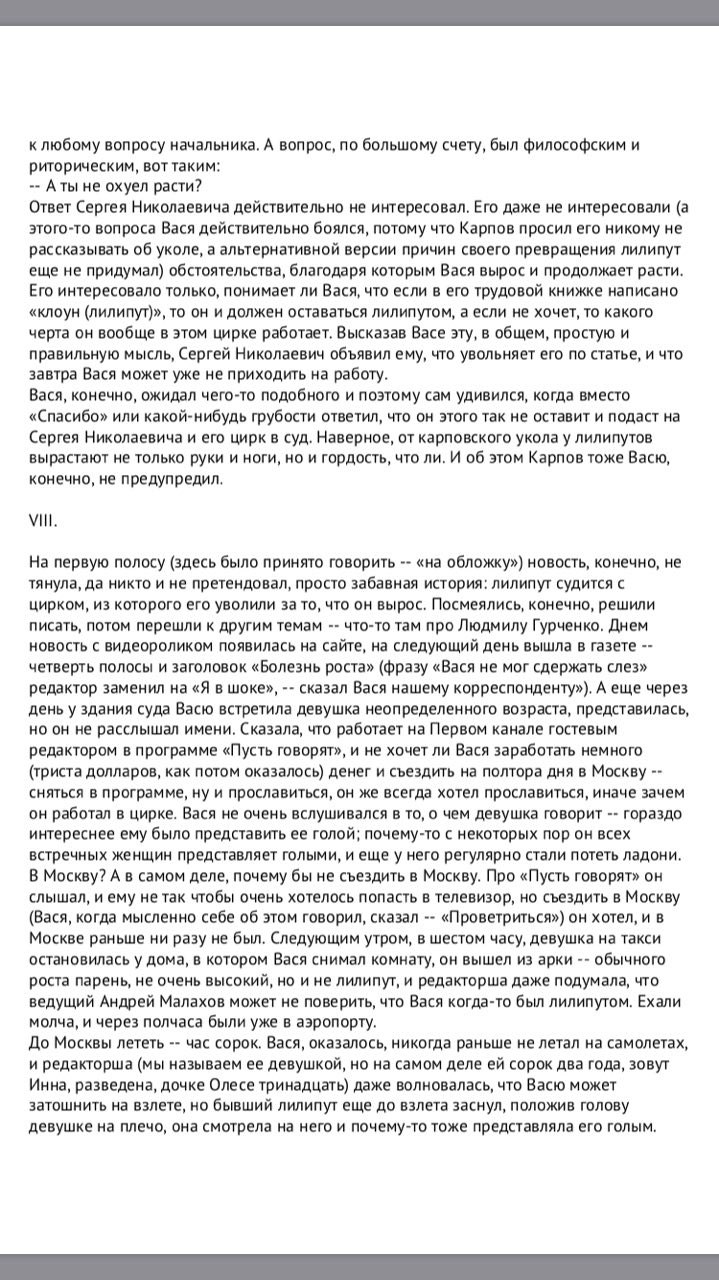 к любому вопросу начальника. А вопрос, по большому счету, был философским и риторическим, вот таким:
-- А ты не охуел расти?
Ответ Сергея Николаевича действительно не интересовал. Его даже не интересовали (а этого-то вопроса Вася действительно боялся, потому что Карпов просил его никому не рассказывать об уколе, а альтернативной версии причин своего превращения лилипут еще не придумал) обстоятельства, благодаря которым Вася вырос и продолжает расти. Его интересовало только, понимает ли Вася, что если в его трудовой книжке написано «клоун (лилипут)», то он и должен оставаться лилипутом, а если не хочет, то какого черта он вообще в этом цирке работает. Высказав Васе эту, в общем, простую и правильную мысль, Сергей Николаевич объявил ему, что увольняет его по статье, и что завтра Вася может уже не приходить на работу.
Вася, конечно, ожидал чего-то подобного и поэтому сам удивился, когда вместо «Спасибо» или какой-нибудь грубости ответил, что он этого так не оставит и подаст на Сергея Николаевича и его цирк в суд. Наверное, от карповского укола у лилипутов вырастают не только руки и ноги, но и гордость, что ли. И об этом Карпов тоже Васю, конечно, не предупредил.

VIII.

На первую полосу (здесь было принято говорить -- «на обложку») новость, конечно, не тянула, да никто и не претендовал, просто забавная история: лилипут судится с цирком, из которого его уволили за то, что он вырос. Посмеялись, конечно, решили писать, потом перешли к другим темам -- что-то там про Людмилу Гурченко. Днем новость с видеороликом появилась на сайте, на следующий день вышла в газете -- четверть полосы и заголовок «Болезнь роста» (фразу «Вася не мог сдержать слез» редактор заменил на «Я в шоке», -- сказал Вася нашему корреспонденту»). А еще через день у здания суда Васю встретила девушка неопределенного возраста, представилась, но он не расслышал имени. Сказала, что работает на Первом канале гостевым редактором в программе «Пусть говорят», и не хочет ли Вася заработать немного (триста долларов, как потом оказалось) денег и съездить на полтора дня в Москву -- сняться в программе, ну и прославиться, он же всегда хотел прославиться, иначе зачем он работал в цирке. Вася не очень вслушивался в то, о чем девушка говорит -- гораздо интереснее ему было представить ее голой; почему-то с некоторых пор он всех встречных женщин представляет голыми, и еще у него регулярно стали потеть ладони. В Москву? А в самом деле, почему бы не съездить в Москву. Про «Пусть говорят» он слышал, и ему не так чтобы очень хотелось попасть в телевизор, но съездить в Москву (Вася, когда мысленно себе об этом говорил, сказал -- «Проветриться») он хотел, и в Москве раньше ни разу не был. Следующим утром, в шестом часу, девушка на такси остановилась у дома, в котором Вася снимал комнату, он вышел из арки -- обычного роста парень, не очень высокий, но и не лилипут, и редакторша даже подумала, что ведущий Андрей Малахов может не поверить, что Вася когда-то был лилипутом. Ехали молча, и через полчаса были уже в аэропорту.
До Москвы лететь -- час сорок. Вася, оказалось, никогда раньше не летал на самолетах, и редакторша (мы называем ее девушкой, но на самом деле ей сорок два года, зовут Инна, разведена, дочке Олесе тринадцать) даже волновалась, что Васю может затошнить на взлете, но бывший лилипут еще до взлета заснул, положив голову девушке на плечо, она смотрела на него и почему-то тоже представляла его голым.